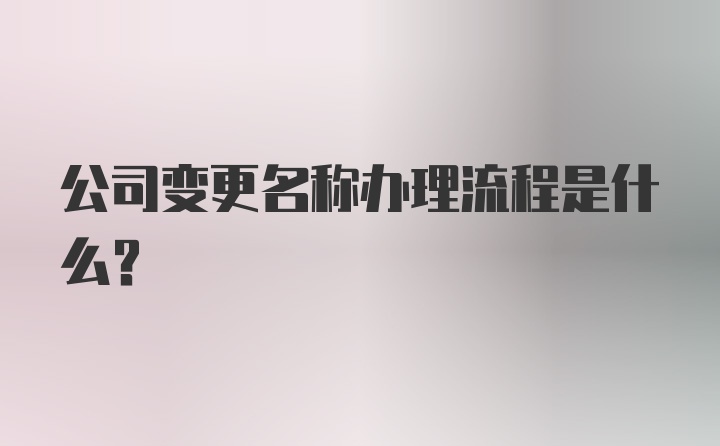 公司变更名称办理流程是什么?